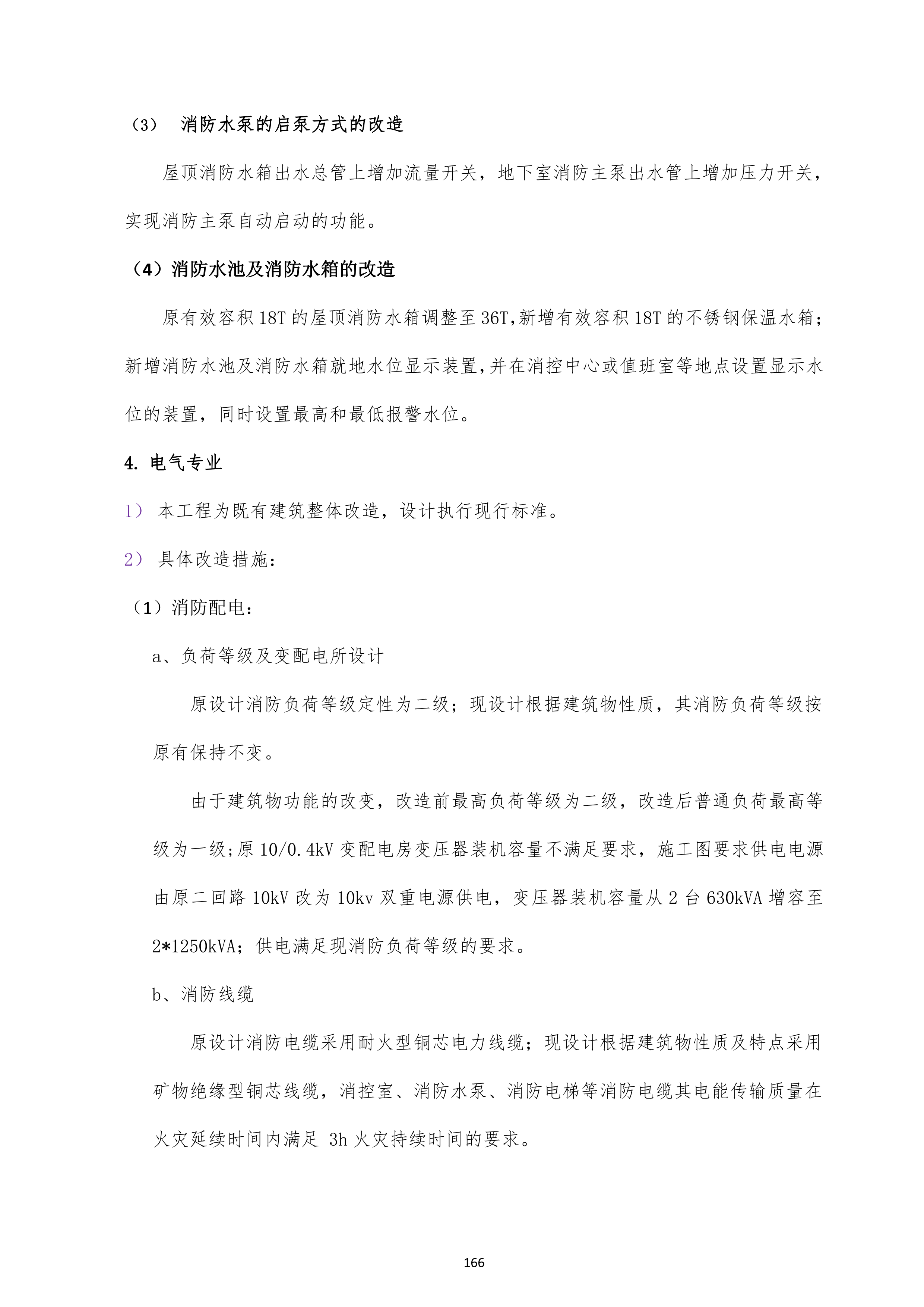 （3） 消防水泵的启泵方式的改造

屋顶消防水箱出水总管上增加流量开关，地下室消防主泵出水管上增加压力开关，实现消防主泵自动启动的功能。

（4）消防水池及消防水箱的改造

原有效容积 18T 的屋顶消防水箱调整至 36T,新增有效容积 18T 的不锈钢保温水箱；新增消防水池及消防水箱就地水位显示装置,并在消控中心或值班室等地点设置显示水位的装置，同时设置最高和最低报警水位。

4. 电气专业

1） 本工程为既有建筑整体改造，设计执行现行标准。

2） 具体改造措施：

（1）消防配电：

a、负荷等级及变配电所设计

原设计消防负荷等级定性为二级；现设计根据建筑物性质，其消防负荷等级按原有保持不变。

由于建筑物功能的改变，改造前最高负荷等级为二级，改造后普通负荷最高等级为一级;原 10/0.4kV 变配电房变压器装机容量不满足要求，施工图要求供电电源由原二回路 10kV 改为 10kv 双重电源供电，变压器装机容量从 2 台 630kVA 增容至 2*1250kVA；供电满足现消防负荷等级的要求。

b、消防线缆

原设计消防电缆采用耐火型铜芯电力线缆；现设计根据建筑物性质及特点采用矿物绝缘型铜芯线缆，消控室、消防水泵、消防电梯等消防电缆其电能传输质量在火灾延续时间内满足 3h 火灾持续时间的要求。

166